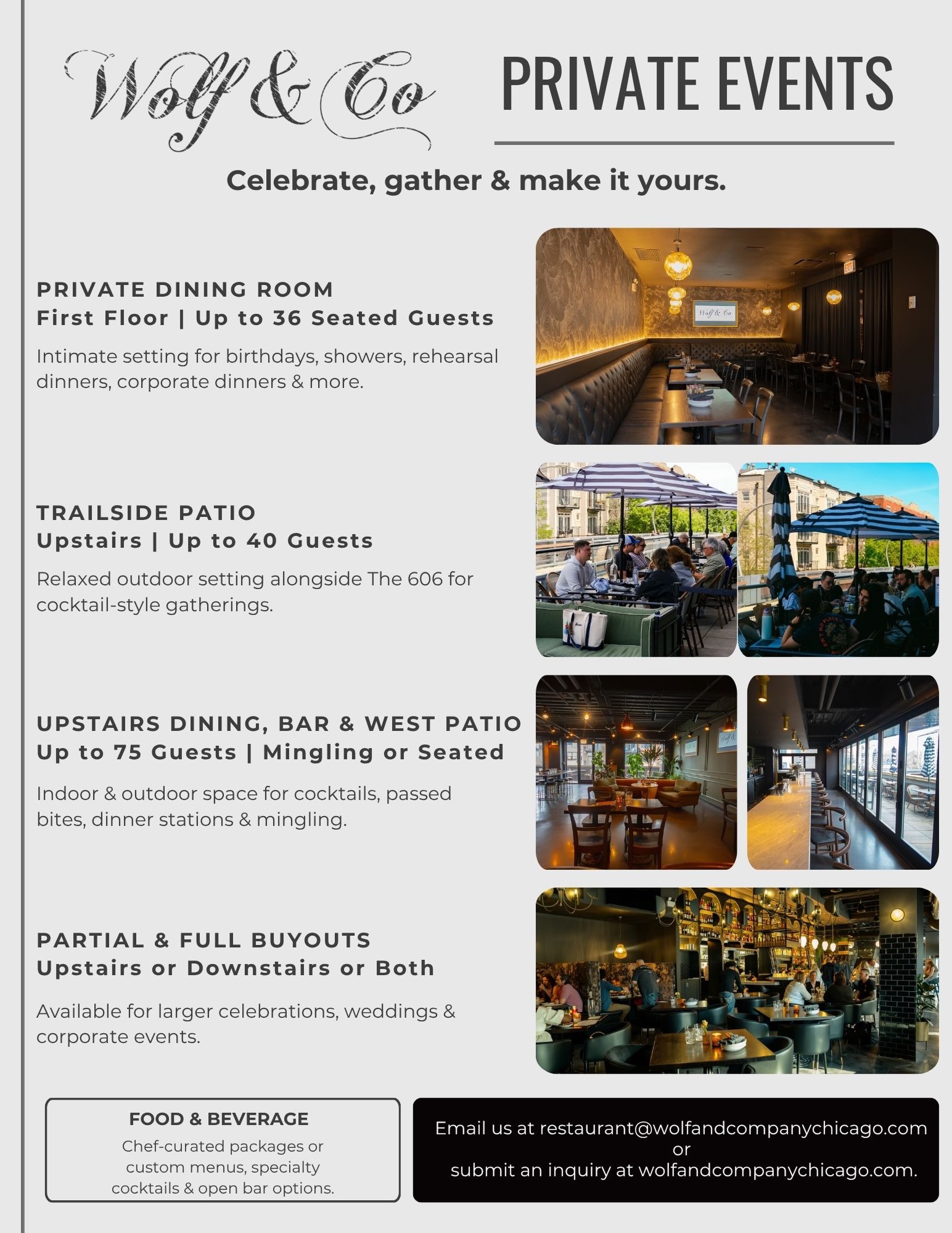 Wolf & Co

PRIVATE EVENTS

Celebrate, gather & make it yours.

PRIVATE DINING ROOM
First Floor | Up to 36 Seated Guests

Intimate setting for birthdays, showers, rehearsal dinners, corporate dinners & more.

Wolf & Co

TRAILSIDE PATIO
Upstairs | Up to 40 Guests

Relaxed outdoor setting alongside The 606 for cocktail-style gatherings.

UPSTAIRS DINING, BAR & WEST PATIO
Up to 75 Guests | Mingling or Seated

Indoor & outdoor space for cocktails, passed bites, dinner stations & mingling.

PARTIAL & FULL BUYOUTS
Upstairs or Downstairs or Both

Available for larger celebrations, weddings & corporate events.

FOOD & BEVERAGE
Chef-curated packages or custom menus, specialty cocktails & open bar options.

Email us at restaurant@wolfandcompanychicago.com
or
submit an inquiry at wolfandcompanychicago.com.